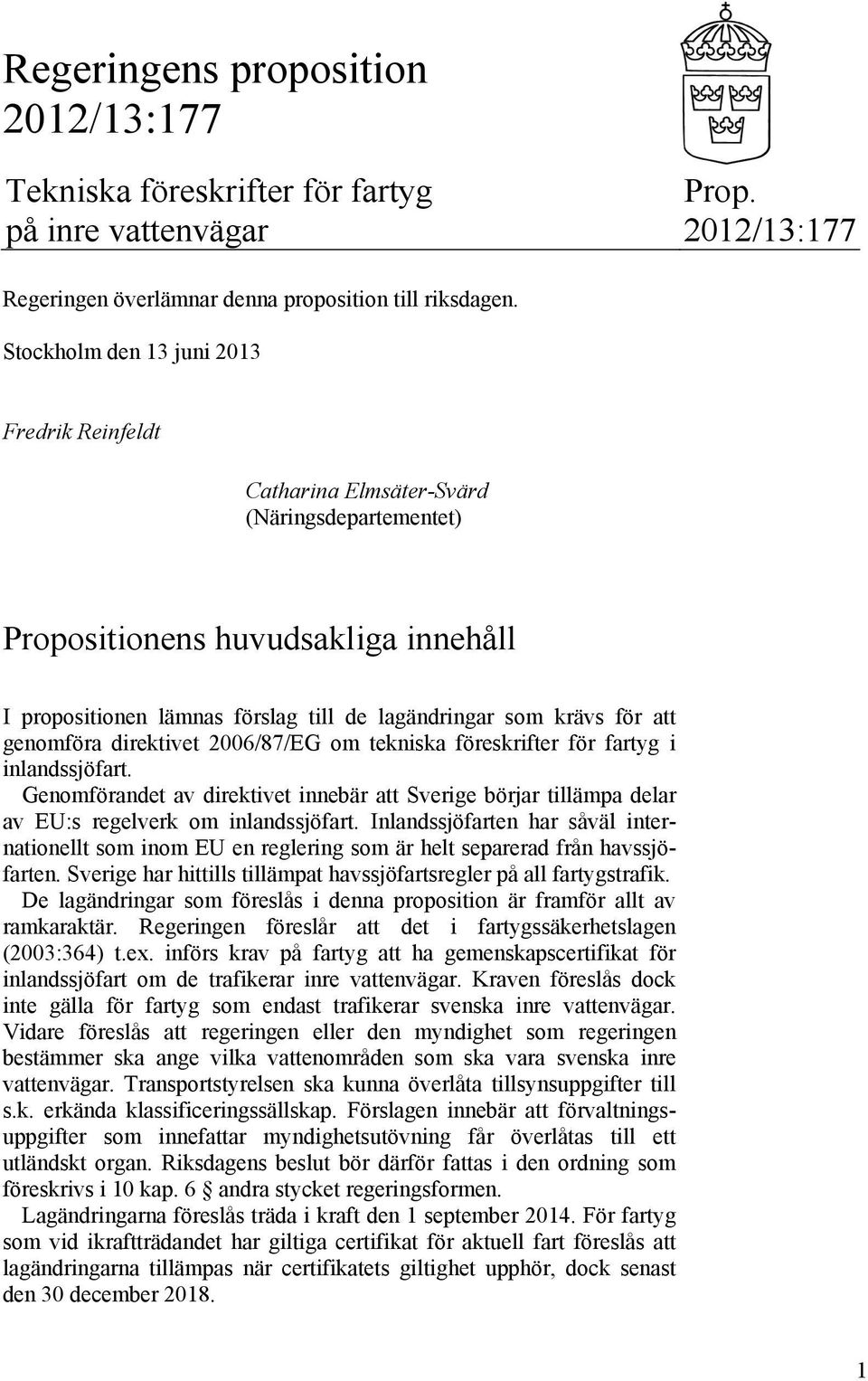 Regeringens proposition 2012/13:177

Tekniska föreskrifter för fartyg på inre vattenvägar

Prop. 2012/13:177

Regeringen överlämnar denna proposition till riksdagen.

Stockholm den 13 juni 2013

Fredrik Reinfeldt

Catharina Elmsäter-Svärd
(Näringsdepartementet)

Propositionens huvudsakliga innehåll

I propositionen lämnas förslag till de lagändringar som krävs för att genomföra direktivet 2006/87/EG om tekniska föreskrifter för fartyg i inlandssjöfart.

Genomförandet av direktivet innebär att Sverige börjar tillämpa delar av EU:s regelverk om inlandssjöfart. Inlandssjöfarten har såväl internationellt som inom EU en reglering som är helt separerad från havssjöfarten. Sverige har hittills tillämpat havssjöfartsregler på all fartygstrafik.

De lagändringar som föreslås i denna proposition är framför allt av ramkaraktär. Regeringen föreslår att det i fartygssäkerhetslagen (2003:364) t.ex. införs krav på fartyg att ha gemenskapscertifikat för inlandssjöfart om de trafikerar inre vattenvägar. Kraven föreslås dock inte gälla för fartyg som endast trafikerar svenska inre vattenvägar. Vidare föreslås att regeringen eller den myndighet som regeringen bestämmer ska ange vilka vattenområden som ska vara svenska inre vattenvägar. Transportstyrelsen ska kunna överlåta tillsynsuppgifter till s.k. erkända klassificeringssällskap. Förslagen innebär att förvaltningsuppgifter som innefattar myndighetsutövning får överlåtas till ett utländskt organ. Riksdagens beslut bör därför fattas i den ordning som föreskrivs i 10 kap. 6 § andra stycket regeringsformen.

Lagändringarna föreslås träda i kraft den 1 september 2014. För fartyg som vid ikraftträdandet har giltiga certifikat för aktuell fart föreslås att lagändringarna tillämpas när certifikatets giltighet upphör, dock senast den 30 december 2018.

1